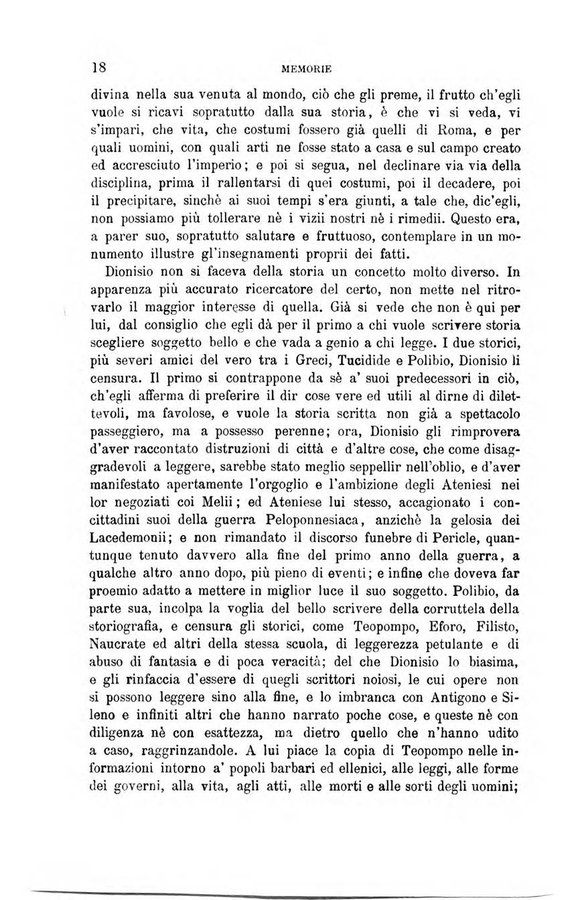 18 MEMORIE

divina nella sua venuta al mondo, ciò che gli preme, il frutto ch'egli vuole si ricavi sopratutto dalla sua storia, è che vi si veda, vi s'impari, che vita, che costumi fossero già quelli di Roma, e per quali uomini, con quali arti ne fosse stato a casa e sul campo creato ed accresciuto l'imperio; e poi si segua, nel declinare via via della disciplina, prima il rallentarsi di quei costumi, poi il decadere, poi il precipitare, sinchè ai suoi tempi s'era giunti, a tale che, dic'egli, non possiamo più tollerare nè i vizii nostri nè i rimedii. Questo era, a parer suo, sopratutto salutare e fruttuoso, contemplare in un monumento illustre gl'insegnamenti proprii dei fatti.

Dionisio non si faceva della storia un concetto molto diverso. In apparenza più accurato ricercatore del certo, non mette nel ritrovarlo il maggior interesse di quella. Già si vede che non è qui per lui, dal consiglio che egli dà per il primo a chi vuole scrivere storia scegliere soggetto bello e che vada a genio a chi legge. I due storici, più severi amici del vero tra i Greci, Tucidide e Polibio, Dionisio li censura. Il primo si contrappone da sè a' suoi predecessori in ciò, ch'egli afferma di preferire il dir cose vere ed utili al dirne di dilettevoli, ma favolose, e vuole la storia scritta non già a spettacolo passeggiero, ma a possesso perenne; ora, Dionisio gli rimprovera d'aver raccontato distruzioni di città e d'altre cose, che come disaggradevoli a leggere, sarebbe stato meglio seppellir nell'oblio, e d'aver manifestato apertamente l'orgoglio e l'ambizione degli Ateniesi nei lor negoziati coi Melii; ed Ateniese lui stesso, accagionato i concittadini suoi della guerra Peloponnesiaca, anzichè la gelosia dei Lacedemonii; e non rimandato il discorso funebre di Pericle, quantunque tenuto davvero alla fine del primo anno della guerra, a qualche altro anno dopo, più pieno di eventi; e infine che doveva far proemio adatto a mettere in miglior luce il suo soggetto. Polibio, da parte sua, incolpa la voglia del bello scrivere della corruttela della storiografia, e censura gli storici, come Teopompo, Eforo, Filisto, Naucrate ed altri della stessa scuola, di leggerezza petulante e di abuso di fantasia e di poca veracità; del che Dionisio lo biasima, e gli rinfaccia d'essere di quegli scrittori noiosi, le cui opere non si possono leggere sino alla fine, e lo imbranca con Antigono e Sileno e infiniti altri che hanno narrato poche cose, e queste nè con diligenza nè con esattezza, ma dietro quello che n'hanno udito a caso, raggrinzandole. A lui piace la copia di Teopompo nelle informazioni intorno a' popoli barbari ed ellenici, alle leggi, alle forme dei governi, alla vita, agli atti, alle morti e alle sorti degli uomini;